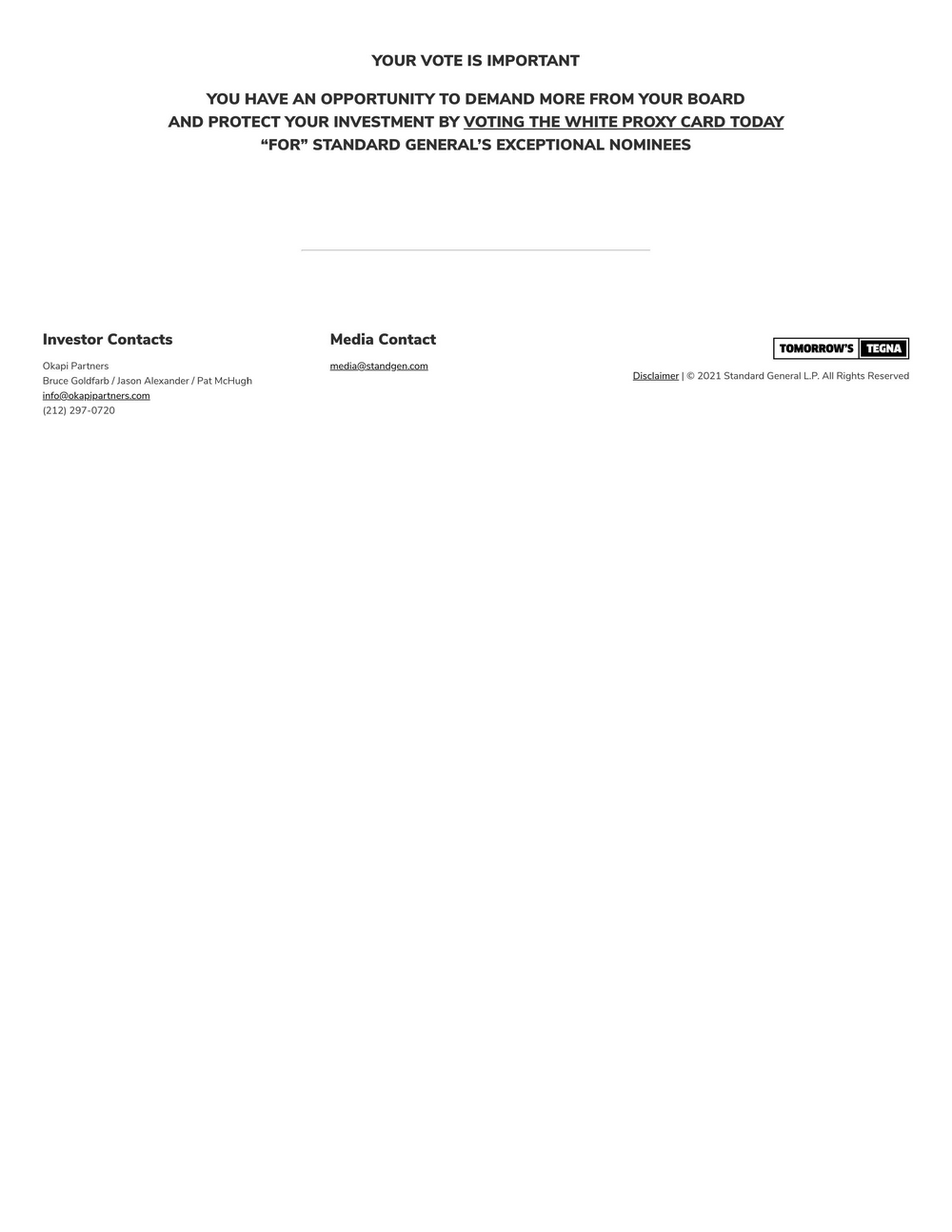 YOUR VOTE IS IMPORTANT

YOU HAVE AN OPPORTUNITY TO DEMAND MORE FROM YOUR BOARD AND PROTECT YOUR INVESTMENT BY VOTING THE WHITE PROXY CARD TODAY "FOR" STANDARD GENERAL'S EXCEPTIONAL NOMINEES

Investor Contacts

Okapi Partners
Bruce Goldfarb / Jason Alexander / Pat McHugh
info@okapipartners.com
(212) 297-0720

Media Contact

media@standgen.com

TOMORROW'S TEGNA

Disclaimer | © 2021 Standard General L.P. All Rights Reserved